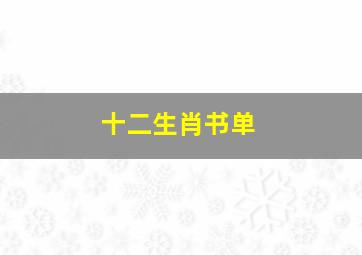 十二生肖书单